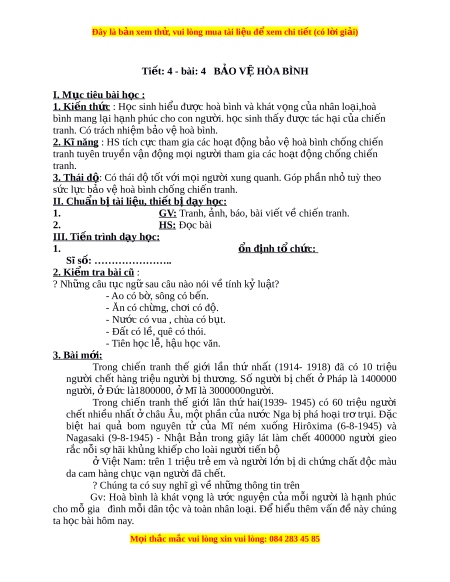 Đây là bản xem thử, vui lòng mua tài liệu để xem chi tiết (có lời giải)

Tiết: 4 - bài: 4 BẢO VỆ HÒA BÌNH

I. Mục tiêu bài học :
1. Kiến thức : Học sinh hiểu được hoà bình và khát vọng của nhân loại,hoà bình mang lại hạnh phúc cho con người. học sinh thấy được tác hại của chiến tranh. Có trách nhiệm bảo vệ hoà bình.
2. Kĩ năng : HS tích cực tham gia các hoạt động bảo vệ hoà bình chống chiến tranh tuyên truyền vận động mọi người tham gia các hoạt động chống chiến tranh.
3. Thái độ: Có thái độ tốt với mọi người xung quanh. Góp phần nhỏ tuỳ theo sức lực bảo vệ hoà bình chống chiến tranh.
II. Chuẩn bị tài liệu, thiết bị dạy học:
1. GV: Tranh, ảnh, báo, bài viết về chiến tranh.
2. HS: Đọc bài
III. Tiến trình dạy học:
1. ổn định tổ chức:
Sĩ số: …………………..
2. Kiểm tra bài cũ :
? Những câu tục ngữ sau câu nào nói về tính kỷ luật?
- Ao có bờ, sông có bến.
- Ăn có chừng, chơi có độ.
- Nước có vua , chùa có bụt.
- Đất có lề, quê có thói.
- Tiên học lễ, hậu học văn.
3. Bài mới:
Trong chiến tranh thế giới lần thứ nhất (1914- 1918) đã có 10 triệu người chết hàng triệu người bị thương. Số người bị chết ở Pháp là 1400000 người, ở Đức là1800000, ở Mĩ là 3000000người.
Trong chiến tranh thế giới lần thứ hai(1939- 1945) có 60 triệu người chết nhiều nhất ở châu Âu, một phần của nước Nga bị phá hoại trơ trụi. Đặc biệt hai quả bom nguyên tử của Mĩ ném xuống Hirôxima (6-8-1945) và Nagasaki (9-8-1945) - Nhật Bản trong giây lát làm chết 400000 người gieo rắc nỗi sợ hãi khủng khiếp cho loài người tiến bộ
ở Việt Nam: trên 1 triệu trẻ em và người lớn bị di chứng chất độc màu da cam hàng chục vạn người đã chết.
? Chúng ta có suy nghĩ gì về những thông tin trên
Gv: Hoà bình là khát vọng là ước nguyện của mỗi người là hạnh phúc cho mỗ gia đình mỗi dân tộc và toàn nhân loại. Để hiểu thêm vấn đề này chúng ta học bài hôm nay.

Mọi thắc mắc vui lòng xin vui lòng: 084 283 45 85